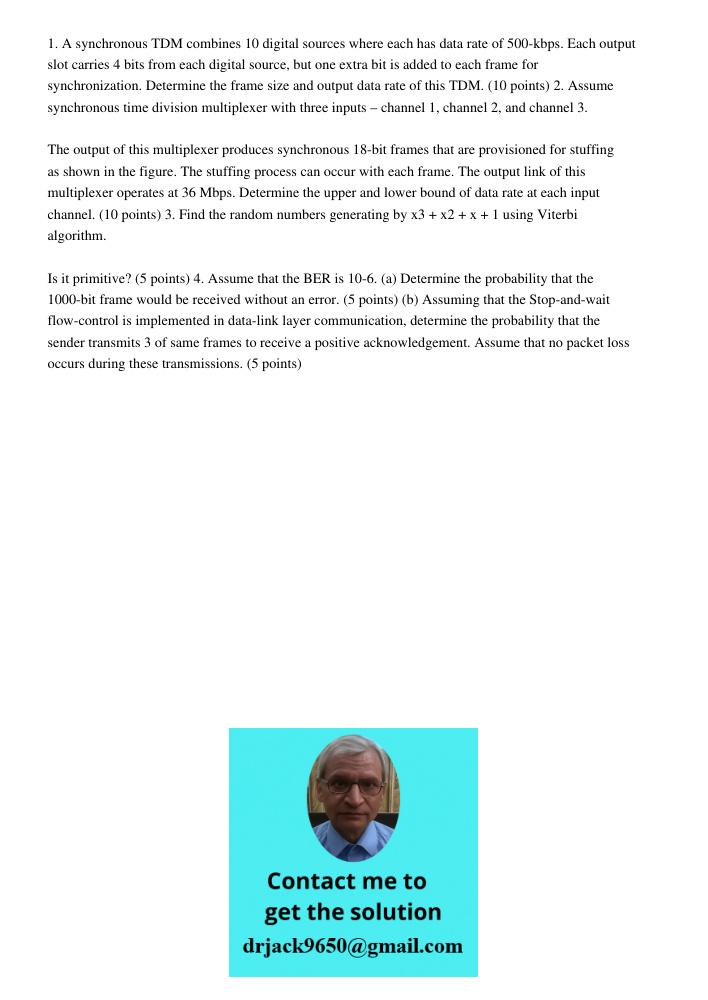 1. A synchronous TDM combines 10 digital sources where each has data rate of 500-kbps. Each output slot carries 4 bits from each digital source, but one extra bit is added to each frame for synchronization. Determine the frame size and output data rate of this TDM. (10 points) 2. Assume synchronous time division multiplexer with three inputs – channel 1, channel 2, and channel 3.

The output of this multiplexer produces synchronous 18-bit frames that are provisioned for stuffing as shown in the figure. The stuffing process can occur with each frame. The output link of this multiplexer operates at 36 Mbps. Determine the upper and lower bound of data rate at each input channel. (10 points) 3. Find the random numbers generating by x3 + x2 + x + 1 using Viterbi algorithm.

Is it primitive? (5 points) 4. Assume that the BER is 10-6. (a) Determine the probability that the 1000-bit frame would be received without an error. (5 points) (b) Assuming that the Stop-and-wait flow-control is implemented in data-link layer communication, determine the probability that the sender transmits 3 of same frames to receive a positive acknowledgement. Assume that no packet loss occurs during these transmissions. (5 points)

Contact me to get the solution
drjack9650@gmail.com